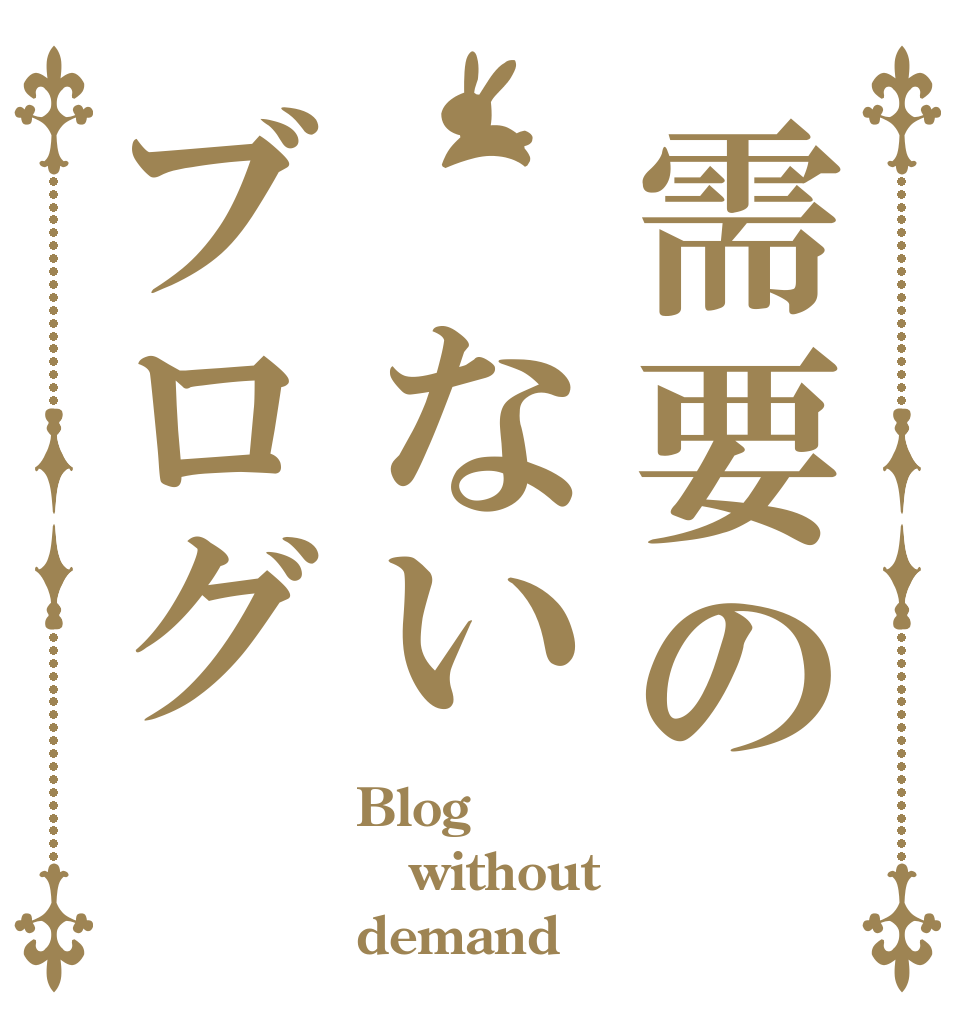 需要の
ない
ブログ

Blog
without
demand